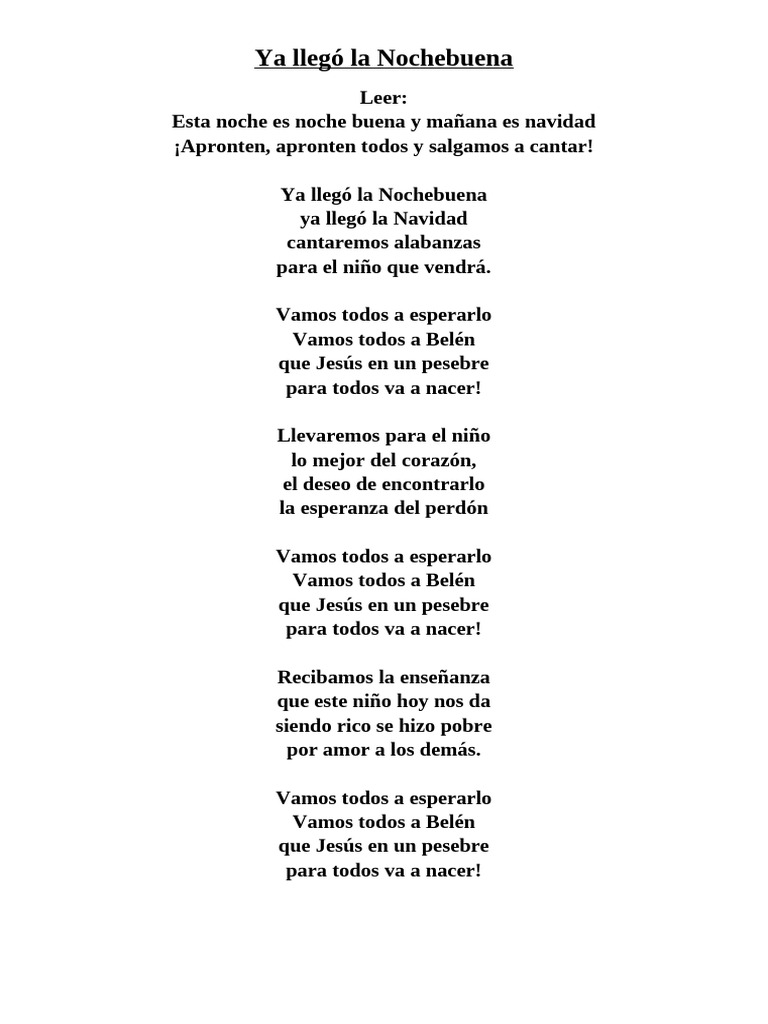 Ya llegó la Nochebuena

Leer:
Esta noche es noche buena y mañana es navidad
¡Apronten, apronten todos y salgamos a cantar!

Ya llegó la Nochebuena
ya llegó la Navidad
cantaremos alabanzas
para el niño que vendrá.

Vamos todos a esperarlo
Vamos todos a Belén
que Jesús en un pesebre
para todos va a nacer!

Llevaremos para el niño
lo mejor del corazón,
el deseo de encontrarlo
la esperanza del perdón

Vamos todos a esperarlo
Vamos todos a Belén
que Jesús en un pesebre
para todos va a nacer!

Recibamos la enseñanza
que este niño hoy nos da
siendo rico se hizo pobre
por amor a los demás.

Vamos todos a esperarlo
Vamos todos a Belén
que Jesús en un pesebre
para todos va a nacer!